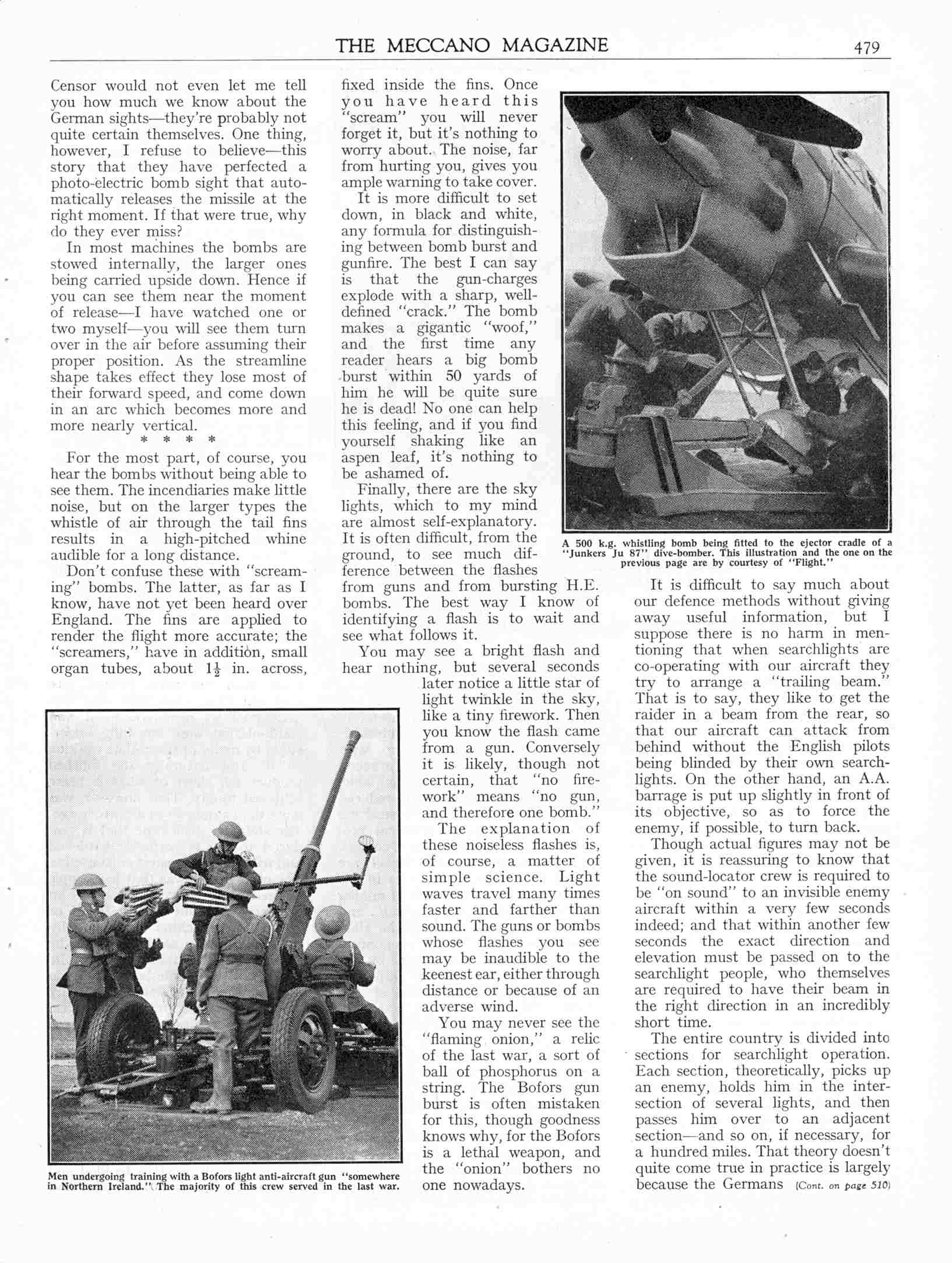 THE MECCANO MAGAZINE 479

Censor would not even let me tell you how much we know about the German sights—they're probably not quite certain themselves. One thing, however, I refuse to believe—this story that they have perfected a photo-electric bomb sight that automatically releases the missile at the right moment. If that were true, why do they ever miss?

In most machines the bombs are stowed internally, the larger ones being carried upside down. Hence if you can see them near the moment of release—I have watched one or two myself—you will see them turn over in the air before assuming their proper position. As the streamline shape takes effect they lose most of their forward speed, and come down in an arc which becomes more and more nearly vertical.

* * * *

For the most part, of course, you hear the bombs without being able to see them. The incendiaries make little noise, but on the larger types the whistle of air through the tail fins results in a high-pitched whine audible for a long distance.

Don't confuse these with "screaming" bombs. The latter, as far as I know, have not yet been heard over England. The fins are applied to render the flight more accurate; the "screamers," have in addition, small organ tubes, about $1\frac{1}{2}$ in. across, fixed inside the fins. Once you have heard this "scream" you will never forget it, but it's nothing to worry about. The noise, far from hurting you, gives you ample warning to take cover.

It is more difficult to set down, in black and white, any formula for distinguishing between bomb burst and gunfire. The best I can say is that the gun-charges explode with a sharp, well-defined "crack." The bomb makes a gigantic "woof," and the first time any reader hears a big bomb burst within 50 yards of him he will be quite sure he is dead! No one can help this feeling, and if you find yourself shaking like an aspen leaf, it's nothing to be ashamed of.

Finally, there are the sky lights, which to my mind are almost self-explanatory. It is often difficult, from the ground, to see much difference between the flashes from guns and from bursting H.E. bombs. The best way I know of identifying a flash is to wait and see what follows it.

You may see a bright flash and hear nothing, but several seconds later notice a little star of light twinkle in the sky, like a tiny firework. Then you know the flash came from a gun. Conversely it is likely, though not certain, that "no firework" means "no gun, and therefore one bomb."

The explanation of these noiseless flashes is, of course, a matter of simple science. Light waves travel many times faster and farther than sound. The guns or bombs whose flashes you see may be inaudible to the keenest ear, either through distance or because of an adverse wind.

You may never see the "flaming onion," a relic of the last war, a sort of ball of phosphorus on a string. The Bofors gun burst is often mistaken for this, though goodness knows why, for the Bofors is a lethal weapon, and the "onion" bothers no one nowadays.

A 500 k.g. whistling bomb being fitted to the ejector cradle of a "Junkers Ju 87" dive-bomber. This illustration and the one on the previous page are by courtesy of "Flight."

It is difficult to say much about our defence methods without giving away useful information, but I suppose there is no harm in mentioning that when searchlights are co-operating with our aircraft they try to arrange a "trailing beam." That is to say, they like to get the raider in a beam from the rear, so that our aircraft can attack from behind without the English pilots being blinded by their own searchlights. On the other hand, an A.A. barrage is put up slightly in front of its objective, so as to force the enemy, if possible, to turn back.

Though actual figures may not be given, it is reassuring to know that the sound-locator crew is required to be "on sound" to an invisible enemy aircraft within a very few seconds indeed; and that within another few seconds the exact direction and elevation must be passed on to the searchlight people, who themselves are required to have their beam in the right direction in an incredibly short time.

The entire country is divided into sections for searchlight operation. Each section, theoretically, picks up an enemy, holds him in the intersection of several lights, and then passes him over to an adjacent section—and so on, if necessary, for a hundred miles. That theory doesn't quite come true in practice is largely because the Germans (Cont. on page 510)

Men undergoing training with a Bofors light anti-aircraft gun "somewhere in Northern Ireland." The majority of this crew served in the last war.